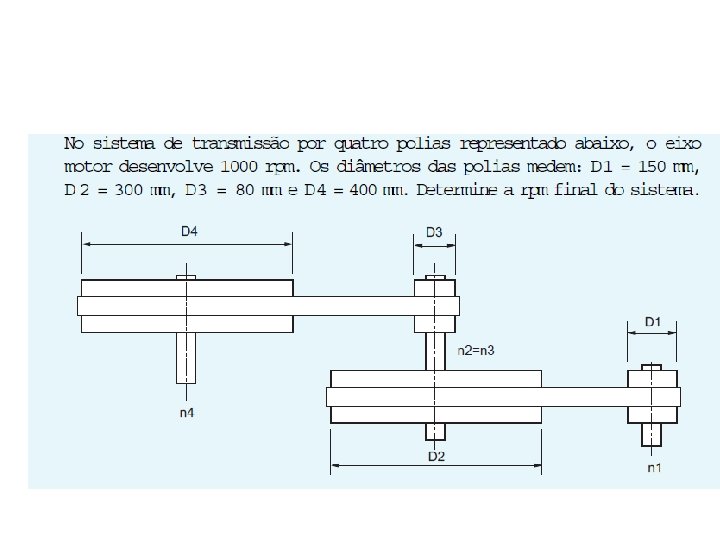 No sistema de transmissão por quatro polias representado abaixo, o eixo motor desenvolve 1000 rpm. Os diâmetros das polias medem: D1 = 150 mm, D 2 = 300 mm, D3 = 80 mm e D4 = 400 mm. Determine a rpm final do sistema.

D4

D3

D1

n2=n3

n4

D2

n1